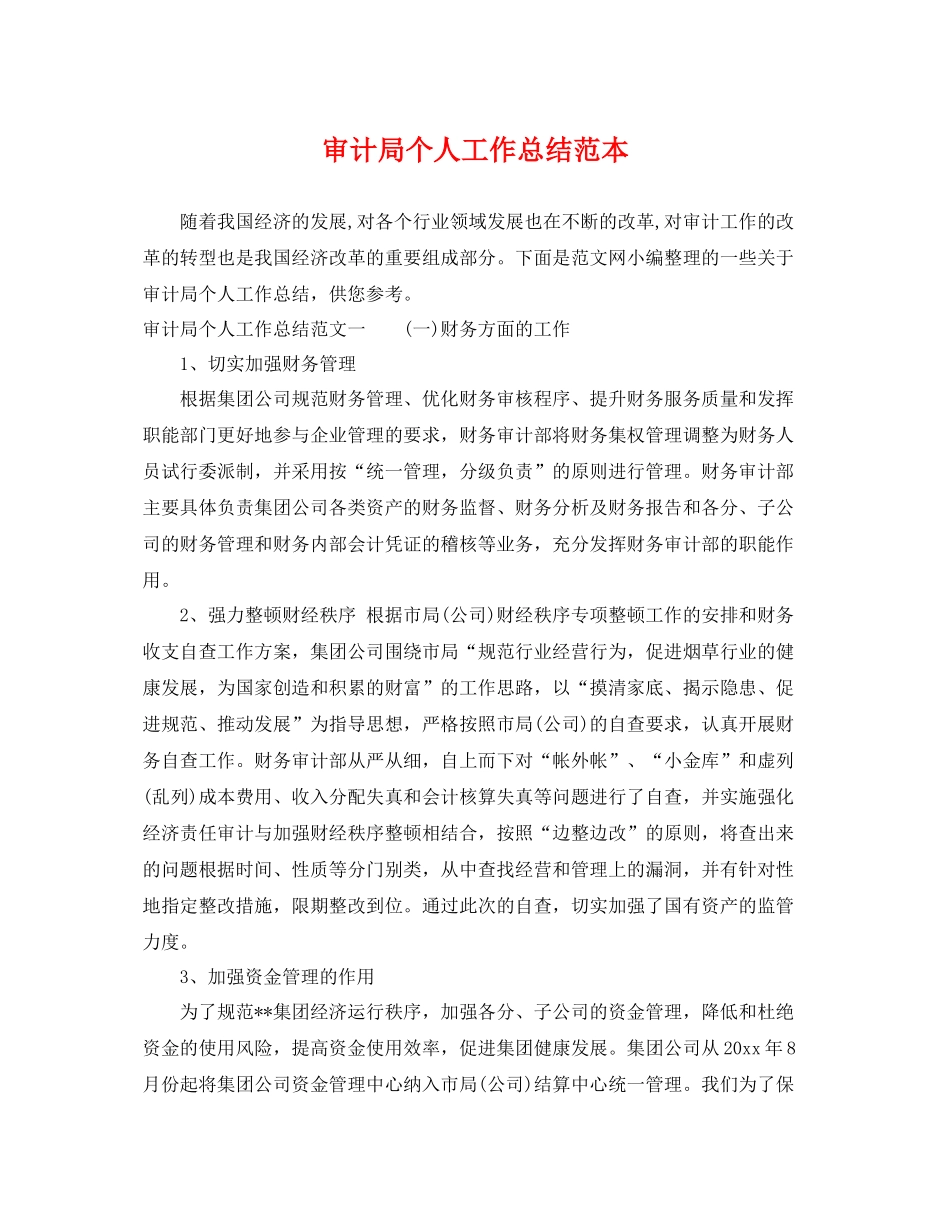 审计局个人工作总结范本

随着我国经济的发展,对各个行业领域发展也在不断的改革,对审计工作的改革的转型也是我国经济改革的重要组成部分。下面是范文网小编整理的一些关于审计局个人工作总结，供您参考。

审计局个人工作总结范文一　　(一)财务方面的工作

1、切实加强财务管理

根据集团公司规范财务管理、优化财务审核程序、提升财务服务质量和发挥职能部门更好地参与企业管理的要求，财务审计部将财务集权管理调整为财务人员试行委派制，并采用按“统一管理，分级负责”的原则进行管理。财务审计部主要具体负责集团公司各类资产的财务监督、财务分析及财务报告和各分、子公司的财务管理和财务内部会计凭证的稽核等业务，充分发挥财务审计部的职能作用。

2、强力整顿财经秩序 根据市局(公司)财经秩序专项整顿工作的安排和财务收支自查工作方案，集团公司围绕市局“规范行业经营行为，促进烟草行业的健康发展，为国家创造和积累的财富”的工作思路，以“摸清家底、揭示隐患、促进规范、推动发展”为指导思想，严格按照市局(公司)的自查要求，认真开展财务自查工作。财务审计部从严从细，自上而下对“帐外帐”、“小金库”和虚列(乱列)成本费用、收入分配失真和会计核算失真等问题进行了自查，并实施强化经济责任审计与加强财经秩序整顿相结合，按照“边整边改”的原则，将查出来的问题根据时间、性质等分门别类，从中查找经营和管理上的漏洞，并有针对性地指定整改措施，限期整改到位。通过此次的自查，切实加强了国有资产的监管力度。

3、加强资金管理的作用

为了规范**集团经济运行秩序，加强各分、子公司的资金管理，降低和杜绝资金的使用风险，提高资金使用效率，促进集团健康发展。集团公司从20xx年8月份起将集团公司资金管理中心纳入市局(公司)结算中心统一管理。我们为了保